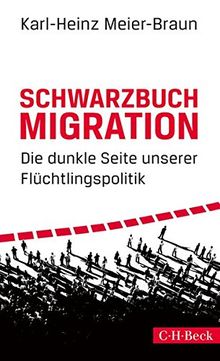 Karl-Heinz Meier-Braun

SCHWARZBUCH MIGRATION

Die dunkle Seite unserer Flüchtlingspolitik

C·H·Beck